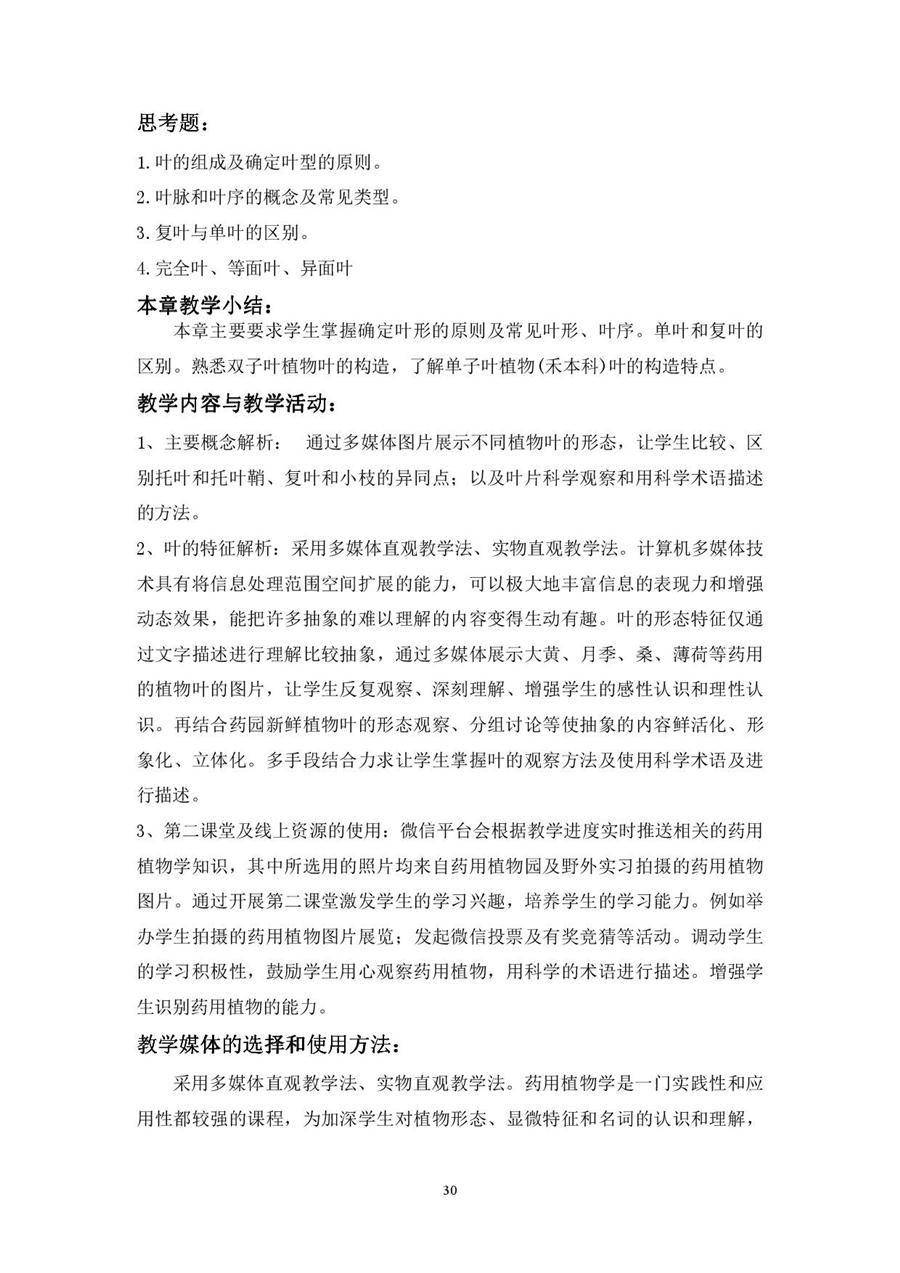 思考题：

1.叶的组成及确定叶型的原则。

2.叶脉和叶序的概念及常见类型。

3.复叶与单叶的区别。

4.完全叶、等面叶、异面叶

本章教学小结：

本章主要要求学生掌握确定叶形的原则及常见叶形、叶序。单叶和复叶的区别。熟悉双子叶植物叶的构造，了解单子叶植物(禾本科)叶的构造特点。

教学内容与教学活动：

1、主要概念解析： 通过多媒体图片展示不同植物叶的形态，让学生比较、区别托叶和托叶鞘、复叶和小枝的异同点；以及叶片科学观察和用科学术语描述的方法。

2、叶的特征解析：采用多媒体直观教学法、实物直观教学法。计算机多媒体技术具有将信息处理范围空间扩展的能力，可以极大地丰富信息的表现力和增强动态效果，能把许多抽象的难以理解的内容变得生动有趣。叶的形态特征仅通过文字描述进行理解比较抽象，通过多媒体展示大黄、月季、桑、薄荷等药用的植物叶的图片，让学生反复观察、深刻理解、增强学生的感性认识和理性认识。再结合药园新鲜植物叶的形态观察、分组讨论等使抽象的内容鲜活化、形象化、立体化。多手段结合力求让学生掌握叶的观察方法及使用科学术语及进行描述。

3、第二课堂及线上资源的使用：微信平台会根据教学进度实时推送相关的药用植物学知识，其中所选用的照片均来自药用植物园及野外实习拍摄的药用植物图片。通过开展第二课堂激发学生的学习兴趣，培养学生的学习能力。例如举办学生拍摄的药用植物图片展览；发起微信投票及有奖竞猜等活动。调动学生的学习积极性，鼓励学生用心观察药用植物，用科学的术语进行描述。增强学生识别药用植物的能力。

教学媒体的选择和使用方法：

采用多媒体直观教学法、实物直观教学法。药用植物学是一门实践性和应用性都较强的课程，为加深学生对植物形态、显微特征和名词的认识和理解，

30